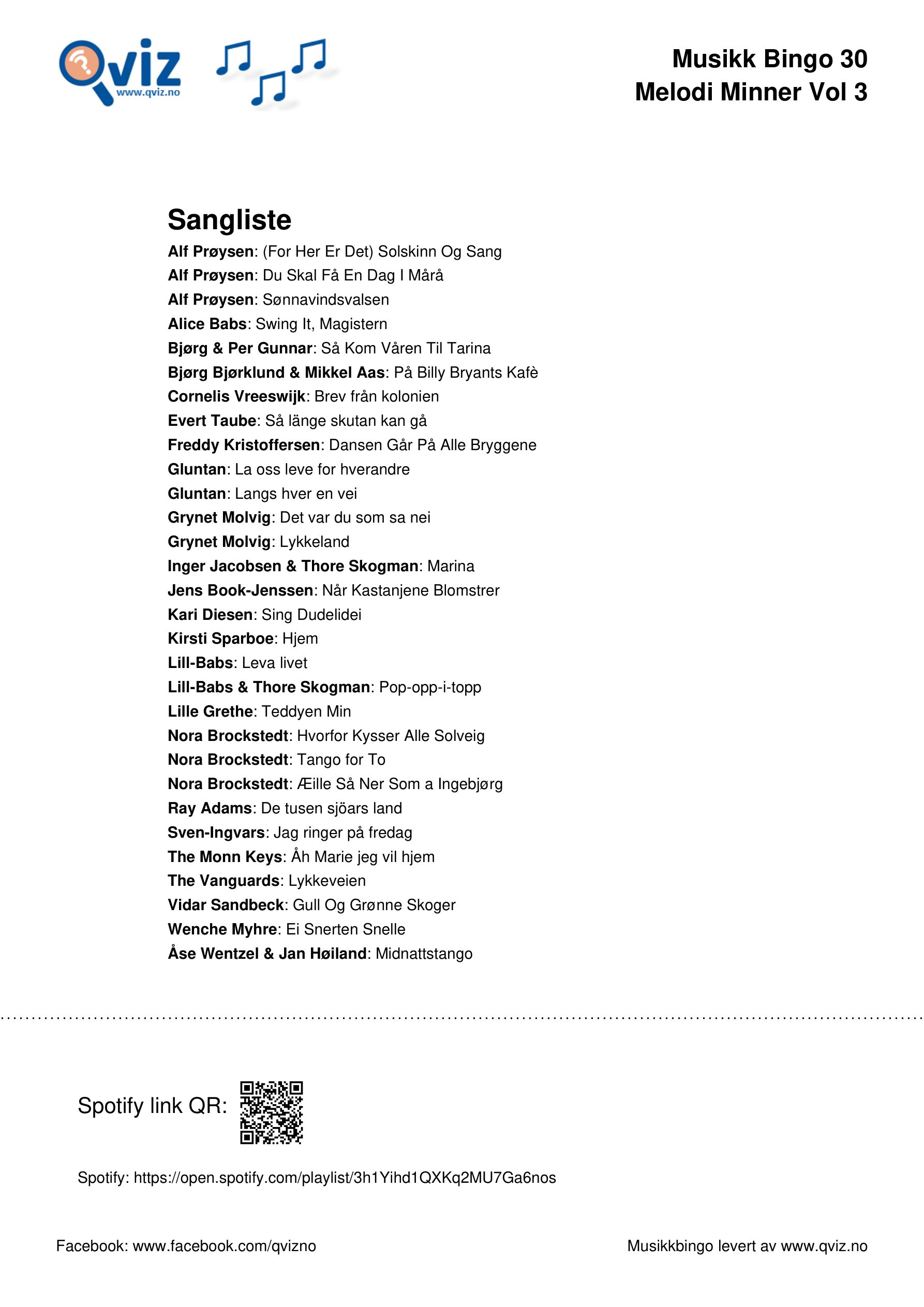 Qviz
www.qviz.no

Musikk Bingo 30
Melodi Minner Vol 3

Sangliste

Alf Prøysen: (For Her Er Det) Solskinn Og Sang
Alf Prøysen: Du Skal Få En Dag I Mårå
Alf Prøysen: Sønnavindsvalsen
Alice Babs: Swing It, Magistern
Bjørg & Per Gunnar: Så Kom Våren Til Tarina
Bjørg Bjørklund & Mikkel Aas: På Billy Bryants Kafè
Cornelis Vreeswijk: Brev från kolonien
Evert Taube: Så länge skutan kan gå
Freddy Kristoffersen: Dansen Går På Alle Bryggene
Gluntan: La oss leve for hverandre
Gluntan: Langs hver en vei
Grynet Molvig: Det var du som sa nei
Grynet Molvig: Lykkeland
Inger Jacobsen & Thore Skogman: Marina
Jens Book-Jenssen: Når Kastanjene Blomstrer
Kari Diesen: Sing Dudelidei
Kirsti Sparboe: Hjem
Lill-Babs: Leva livet
Lill-Babs & Thore Skogman: Pop-opp-i-topp
Lille Grethe: Teddyen Min
Nora Brockstedt: Hvorfor Kysser Alle Solveig
Nora Brockstedt: Tango for To
Nora Brockstedt: Æille Så Ner Som a Ingebjørg
Ray Adams: De tusen sjöars land
Sven-Ingvars: Jag ringer på fredag
The Monn Keys: Åh Marie jeg vil hjem
The Vanguards: Lykkeveien
Vidar Sandbeck: Gull Og Grønne Skoger
Wenche Myhre: Ei Snerten Snelle
Åse Wentzel & Jan Høiland: Midnattstango

Spotify link QR:

Spotify: https://open.spotify.com/playlist/3h1Yihd1QXKq2MU7Ga6nos

Facebook: www.facebook.com/qvizno

Musikkbingo levert av www.qviz.no